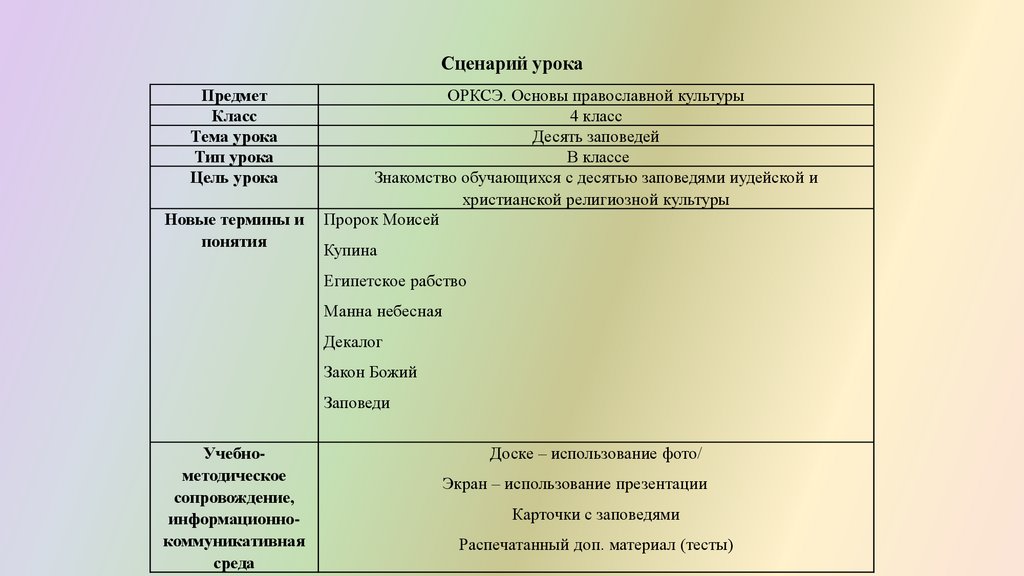 Сценарий урока

| Предмет | ОРКСЭ. Основы православной культуры |
|---|---|
| Класс | 4 класс |
| Тема урока | Десять заповедей |
| Тип урока | В классе |
| Цель урока | Знакомство обучающихся с десятью заповедями иудейской и христианской религиозной культуры |
| Новые термины и понятия | Пророк Моисей<br>Купина<br>Египетское рабство<br>Манна небесная<br>Декалог<br>Закон Божий<br>Заповеди |
| Учебно-методическое сопровождение, информационно-коммуникативная среда | Доске – использование фото/<br>Экран – использование презентации<br>Карточки с заповедями<br>Распечатанный доп. материал (тесты) |